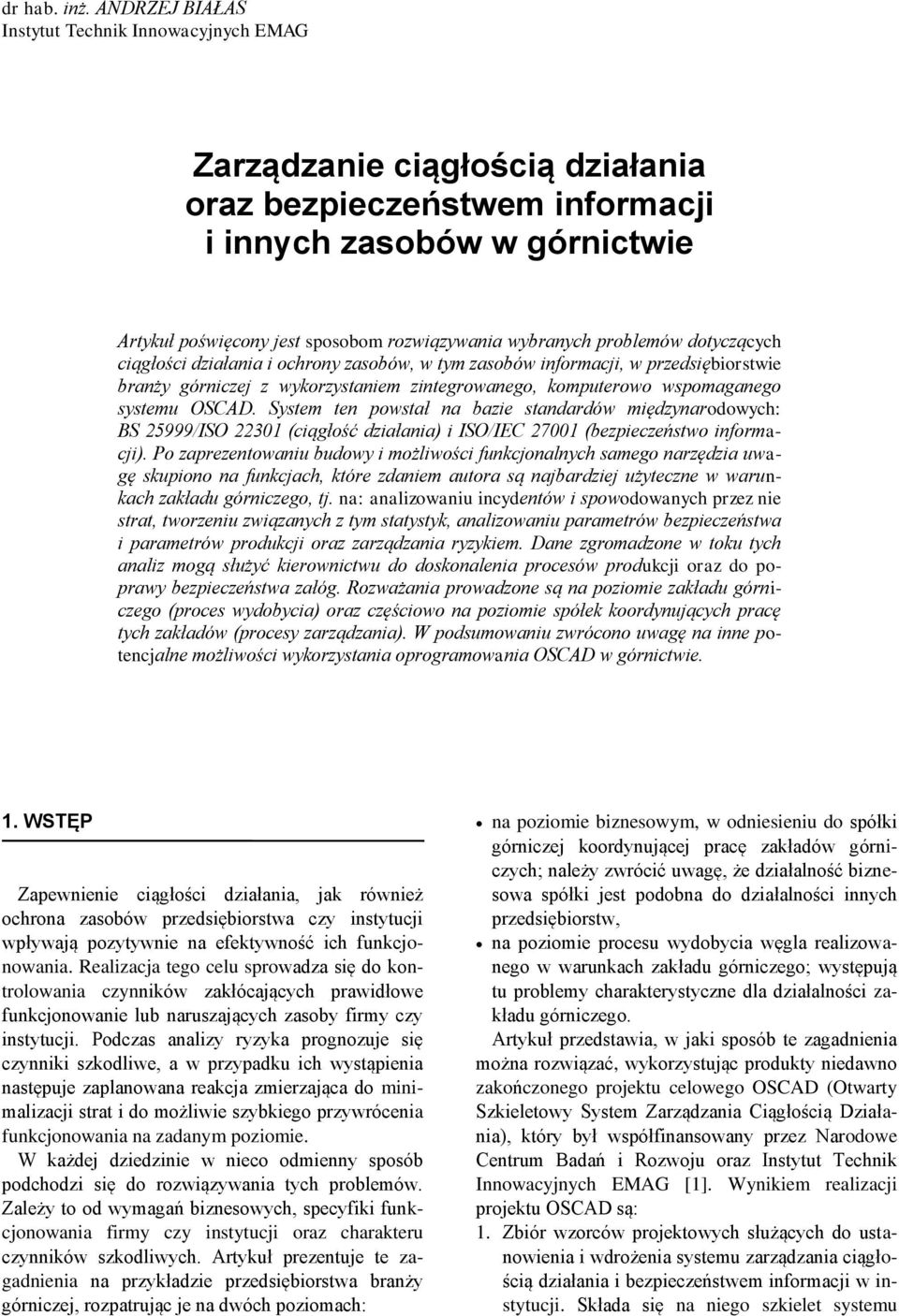 dr hab. inż. ANDRZEJ BIAŁAS
Instytut Technik Innowacyjnych EMAG

Zarządzanie ciągłością działania oraz bezpieczeństwem informacji i innych zasobów w górnictwie

Artykuł poświęcony jest sposobom rozwiązywania wybranych problemów dotyczących ciągłości działania i ochrony zasobów, w tym zasobów informacji, w przedsiębiorstwie branży górniczej z wykorzystaniem zintegrowanego, komputerowo wspomaganego systemu OSCAD. System ten powstał na bazie standardów międzynarodowych: BS 25999/ISO 22301 (ciągłość działania) i ISO/IEC 27001 (bezpieczeństwo informacji). Po zaprezentowaniu budowy i możliwości funkcjonalnych samego narzędzia uwagę skupiono na funkcjach, które zdaniem autora są najbardziej użyteczne w warunkach zakładu górniczego, tj. na: analizowaniu incydentów i spowodowanych przez nie strat, tworzeniu związanych z tym statystyk, analizowaniu parametrów bezpieczeństwa i parametrów produkcji oraz zarządzania ryzykiem. Dane zgromadzone w toku tych analiz mogą służyć kierownictwu do doskonalenia procesów produkcji oraz do poprawy bezpieczeństwa załóg. Rozważania prowadzone są na poziomie zakładu górniczego (proces wydobycia) oraz częściowo na poziomie spółek koordynujących pracę tych zakładów (procesy zarządzania). W podsumowaniu zwrócono uwagę na inne potencjalne możliwości wykorzystania oprogramowania OSCAD w górnictwie.

1. WSTĘP

Zapewnienie ciągłości działania, jak również ochrona zasobów przedsiębiorstwa czy instytucji wpływają pozytywnie na efektywność ich funkcjonowania. Realizacja tego celu sprowadza się do kontrolowania czynników zakłócających prawidłowe funkcjonowanie lub naruszających zasoby firmy czy instytucji. Podczas analizy ryzyka prognozuje się czynniki szkodliwe, a w przypadku ich wystąpienia następuje zaplanowana reakcja zmierzająca do minimalizacji strat i do możliwie szybkiego przywrócenia funkcjonowania na zadanym poziomie.

W każdej dziedzinie w nieco odmienny sposób podchodzi się do rozwiązywania tych problemów. Zależy to od wymagań biznesowych, specyfiki funkcjonowania firmy czy instytucji oraz charakteru czynników szkodliwych. Artykuł prezentuje te zagadnienia na przykładzie przedsiębiorstwa branży górniczej, rozpatrując je na dwóch poziomach:

• na poziomie biznesowym, w odniesieniu do spółki górniczej koordynującej pracę zakładów górniczych; należy zwrócić uwagę, że działalność biznesowa spółki jest podobna do działalności innych przedsiębiorstw,
• na poziomie procesu wydobycia węgla realizowanego w warunkach zakładu górniczego; występują tu problemy charakterystyczne dla działalności zakładu górniczego.

Artykuł przedstawia, w jaki sposób te zagadnienia można rozwiązać, wykorzystując produkty niedawno zakończonego projektu celowego OSCAD (Otwarty Szkieletowy System Zarządzania Ciągłością Działania), który był współfinansowany przez Narodowe Centrum Badań i Rozwoju oraz Instytut Technik Innowacyjnych EMAG [1]. Wynikiem realizacji projektu OSCAD są:
1. Zbiór wzorców projektowych służących do ustanowienia i wdrożenia systemu zarządzania ciągłością działania i bezpieczeństwem informacji w instytucji. Składa się na niego szkielet systemu